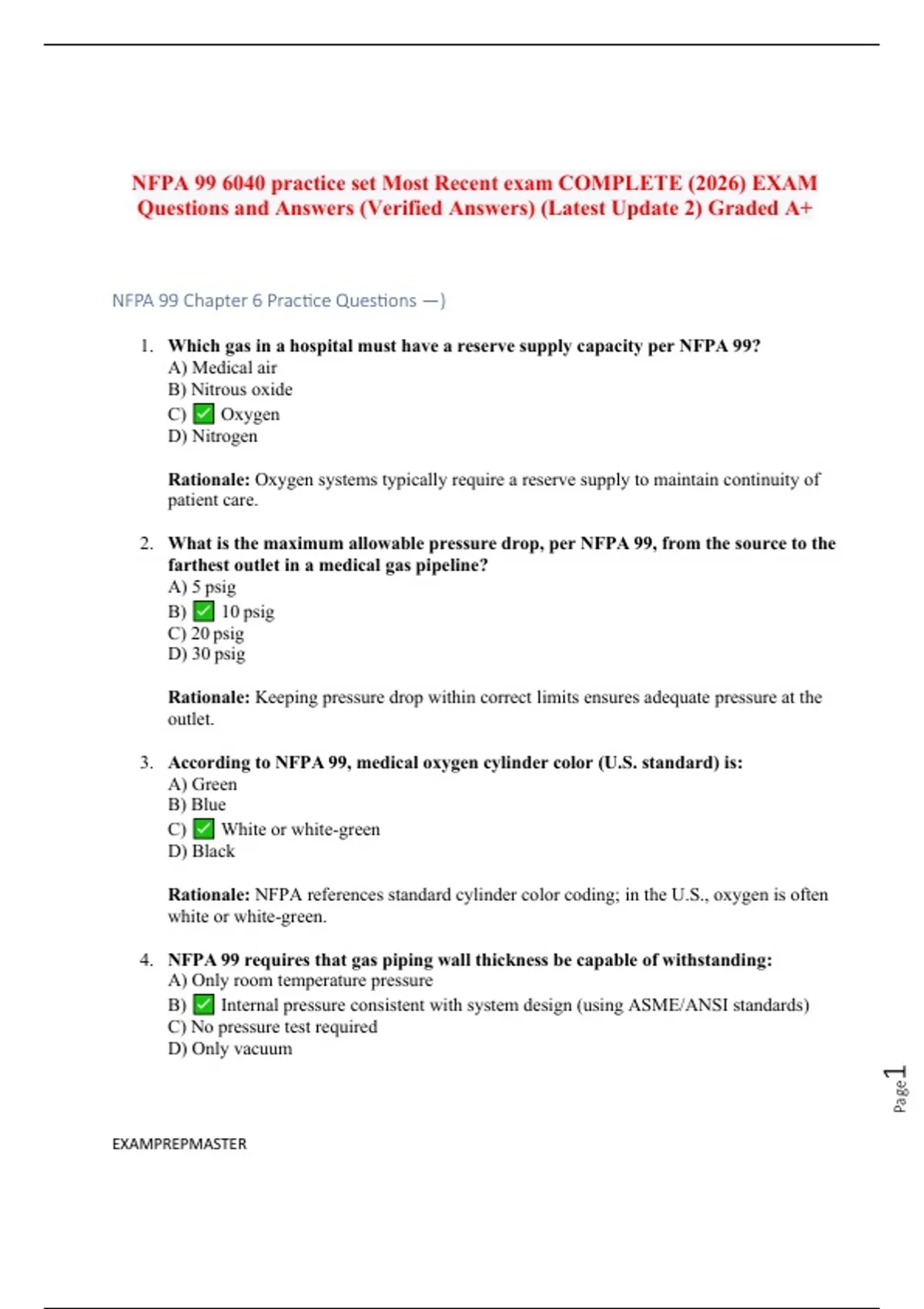 NFPA 99 6040 practice set Most Recent exam COMPLETE (2026) EXAM Questions and Answers (Verified Answers) (Latest Update 2) Graded A+

NFPA 99 Chapter 6 Practice Questions —)

1. Which gas in a hospital must have a reserve supply capacity per NFPA 99?
A) Medical air
B) Nitrous oxide
C) ✅ Oxygen
D) Nitrogen

Rationale: Oxygen systems typically require a reserve supply to maintain continuity of patient care.

2. What is the maximum allowable pressure drop, per NFPA 99, from the source to the farthest outlet in a medical gas pipeline?
A) 5 psig
B) ✅ 10 psig
C) 20 psig
D) 30 psig

Rationale: Keeping pressure drop within correct limits ensures adequate pressure at the outlet.

3. According to NFPA 99, medical oxygen cylinder color (U.S. standard) is:
A) Green
B) Blue
C) ✅ White or white-green
D) Black

Rationale: NFPA references standard cylinder color coding; in the U.S., oxygen is often white or white-green.

4. NFPA 99 requires that gas piping wall thickness be capable of withstanding:
A) Only room temperature pressure
B) ✅ Internal pressure consistent with system design (using ASME/ANSI standards)
C) No pressure test required
D) Only vacuum

Page 1

EXAMPREPMASTER